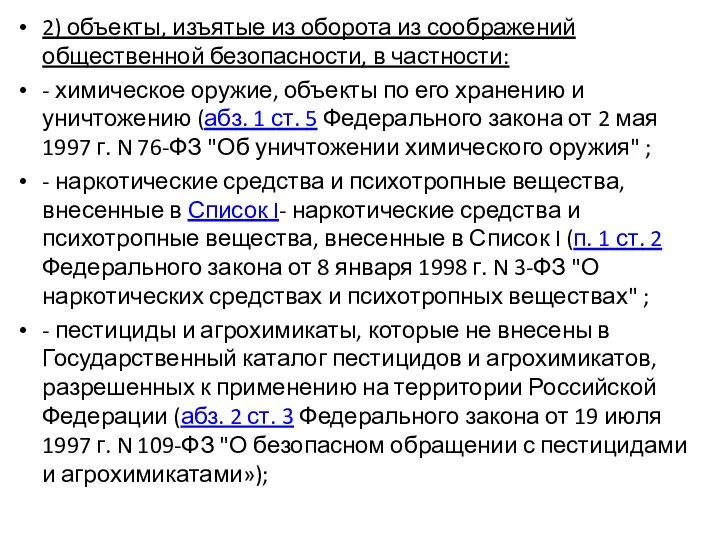 • 2) объекты, изъятые из оборота из соображений общественной безопасности, в частности:

• - химическое оружие, объекты по его хранению и уничтожению (абз. 1 ст. 5 Федерального закона от 2 мая 1997 г. N 76-ФЗ "Об уничтожении химического оружия" ;

• - наркотические средства и психотропные вещества, внесенные в Список I- наркотические средства и психотропные вещества, внесенные в Список I (п. 1 ст. 2 Федерального закона от 8 января 1998 г. N 3-ФЗ "О наркотических средствах и психотропных веществах" ;

• - пестициды и агрохимикаты, которые не внесены в Государственный каталог пестицидов и агрохимикатов, разрешенных к применению на территории Российской Федерации (абз. 2 ст. 3 Федерального закона от 19 июля 1997 г. N 109-ФЗ "О безопасном обращении с пестицидами и агрохимикатами»);